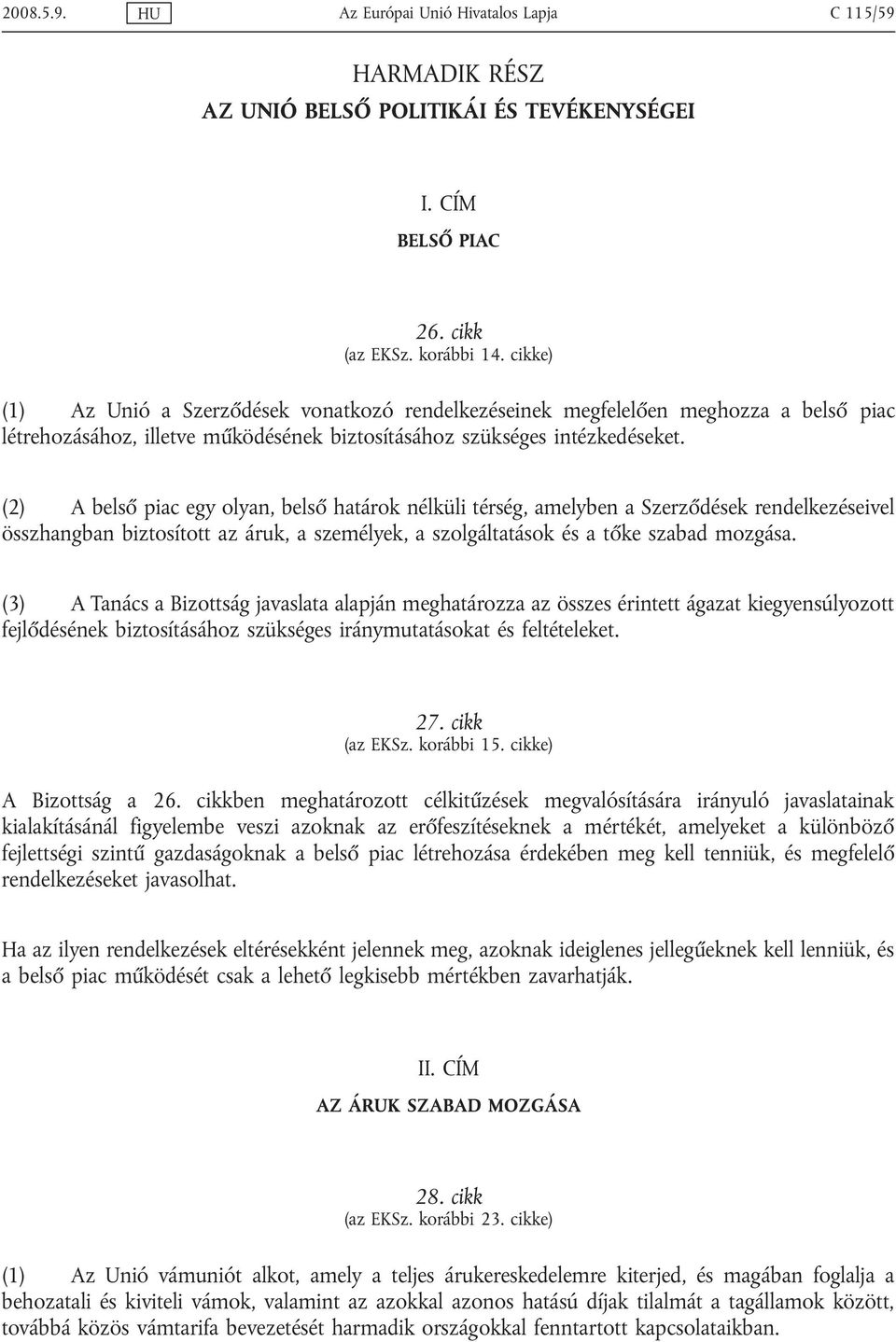 2008.5.9. HU Az Európai Unió Hivatalos Lapja C 115/59

HARMADIK RÉSZ
AZ UNIÓ BELSŐ POLITIKÁI ÉS TEVÉKENYSÉGEI

I. CÍM
BELSŐ PIAC

26. cikk
(az EKSz. korábbi 14. cikke)

(1) Az Unió a Szerződések vonatkozó rendelkezéseinek megfelelően meghozza a belső piac létrehozásához, illetve működésének biztosításához szükséges intézkedéseket.

(2) A belső piac egy olyan, belső határok nélküli térség, amelyben a Szerződések rendelkezéseivel összhangban biztosított az áruk, a személyek, a szolgáltatások és a tőke szabad mozgása.

(3) A Tanács a Bizottság javaslata alapján meghatározza az összes érintett ágazat kiegyensúlyozott fejlődésének biztosításához szükséges iránymutatásokat és feltételeket.

27. cikk
(az EKSz. korábbi 15. cikke)

A Bizottság a 26. cikkben meghatározott célkitűzések megvalósítására irányuló javaslatainak kialakításánál figyelembe veszi azoknak az erőfeszítéseknek a mértékét, amelyeket a különböző fejlettségi szintű gazdaságoknak a belső piac létrehozása érdekében meg kell tenniük, és megfelelő rendelkezéseket javasolhat.

Ha az ilyen rendelkezések eltérésekként jelennek meg, azoknak ideiglenes jellegűeknek kell lenniük, és a belső piac működését csak a lehető legkisebb mértékben zavarhatják.

II. CÍM
AZ ÁRUK SZABAD MOZGÁSA

28. cikk
(az EKSz. korábbi 23. cikke)

(1) Az Unió vámuniót alkot, amely a teljes árukereskedelemre kiterjed, és magában foglalja a behozatali és kiviteli vámok, valamint az azokkal azonos hatású díjak tilalmát a tagállamok között, továbbá közös vámtarifa bevezetését harmadik országokkal fenntartott kapcsolataikban.